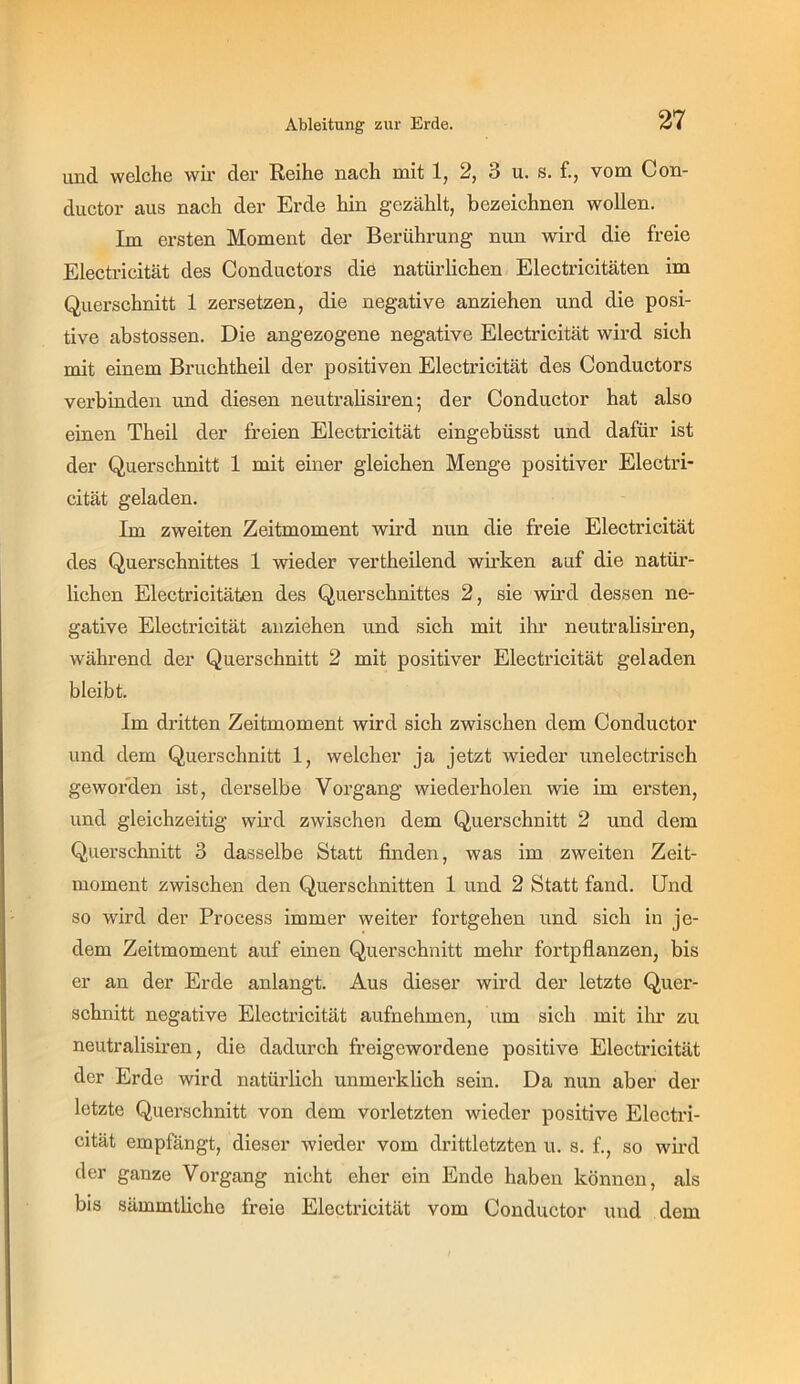 Ableitung zur Erde. 27

und welche wir der Reihe nach mit 1, 2, 3 u. s. f., vom Conductor aus nach der Erde hin gezählt, bezeichnen wollen.

Im ersten Moment der Berührung nun wird die freie Electricität des Conductors die natürlichen Electricitäten im Querschnitt 1 zersetzen, die negative anziehen und die positive abstossen. Die angezogene negative Electricität wird sich mit einem Bruchtheil der positiven Electricität des Conductors verbinden und diesen neutralisiren; der Conductor hat also einen Theil der freien Electricität eingebüsst und dafür ist der Querschnitt 1 mit einer gleichen Menge positiver Electricität geladen.

Im zweiten Zeitmoment wird nun die freie Electricität des Querschnittes 1 wieder vertheilend wirken auf die natürlichen Electricitäten des Querschnittes 2, sie wird dessen negative Electricität anziehen und sich mit ihr neutralisiren, während der Querschnitt 2 mit positiver Electricität geladen bleibt.

Im dritten Zeitmoment wird sich zwischen dem Conductor und dem Querschnitt 1, welcher ja jetzt wieder unelectrisch geworden ist, derselbe Vorgang wiederholen wie im ersten, und gleichzeitig wird zwischen dem Querschnitt 2 und dem Querschnitt 3 dasselbe Statt finden, was im zweiten Zeitmoment zwischen den Querschnitten 1 und 2 Statt fand. Und so wird der Process immer weiter fortgehen und sich in jedem Zeitmoment auf einen Querschnitt mehr fortpflanzen, bis er an der Erde anlangt. Aus dieser wird der letzte Querschnitt negative Electricität aufnehmen, um sich mit ihr zu neutralisiren, die dadurch freigewordene positive Electricität der Erde wird natürlich unmerklich sein. Da nun aber der letzte Querschnitt von dem vorletzten wieder positive Electricität empfängt, dieser wieder vom drittletzten u. s. f., so wird der ganze Vorgang nicht eher ein Ende haben können, als bis sämmtliche freie Electricität vom Conductor und dem